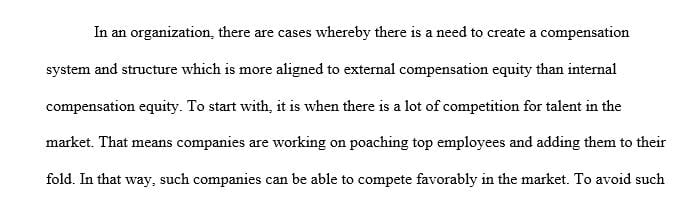 In an organization, there are cases whereby there is a need to create a compensation system and structure which is more aligned to external compensation equity than internal compensation equity. To start with, it is when there is a lot of competition for talent in the market. That means companies are working on poaching top employees and adding them to their fold. In that way, such companies can be able to compete favorably in the market. To avoid such